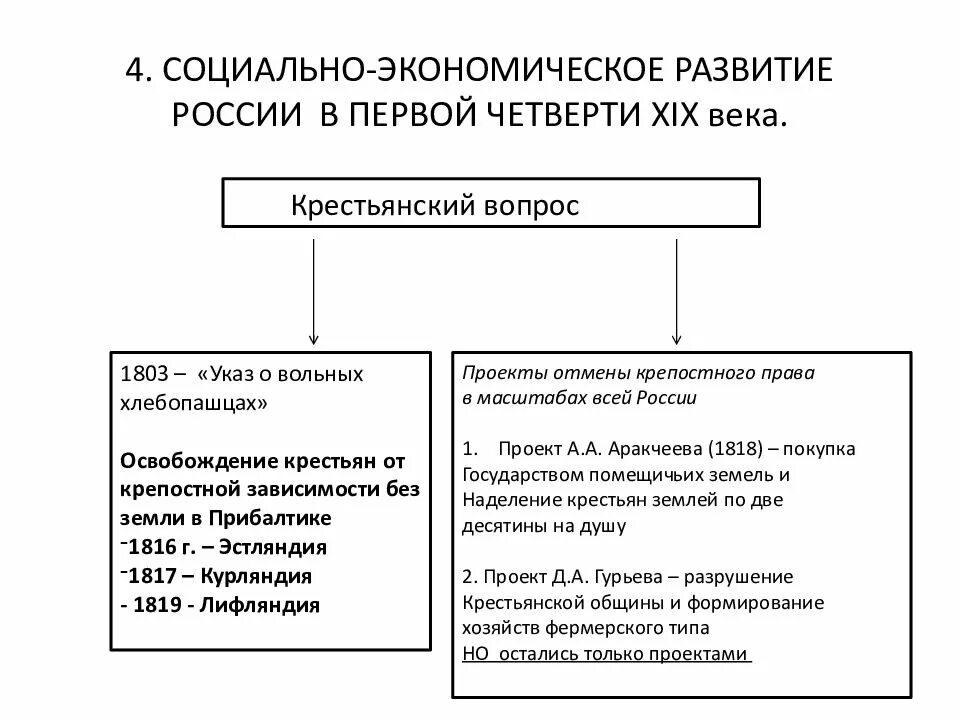 4. СОЦИАЛЬНО-ЭКОНОМИЧЕСКОЕ РАЗВИТИЕ РОССИИ В ПЕРВОЙ ЧЕТВЕРТИ XIX века.

Крестьянский вопрос

1803 – «Указ о вольных хлебопашцах»

Освобождение крестьян от крепостной зависимости без земли в Прибалтике
- 1816 г. – Эстляндия
- 1817 – Курляндия
- 1819 - Лифляндия

Проекты отмены крепостного права в масштабах всей России

1. Проект А.А. Аракчеева (1818) – покупка Государством помещичьих земель и Наделение крестьян землей по две десятины на душу

2. Проект Д.А. Гурьева – разрушение Крестьянской общины и формирование хозяйств фермерского типа
НО остались только проектами